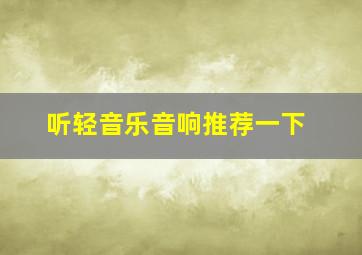 听轻音乐音响推荐一下